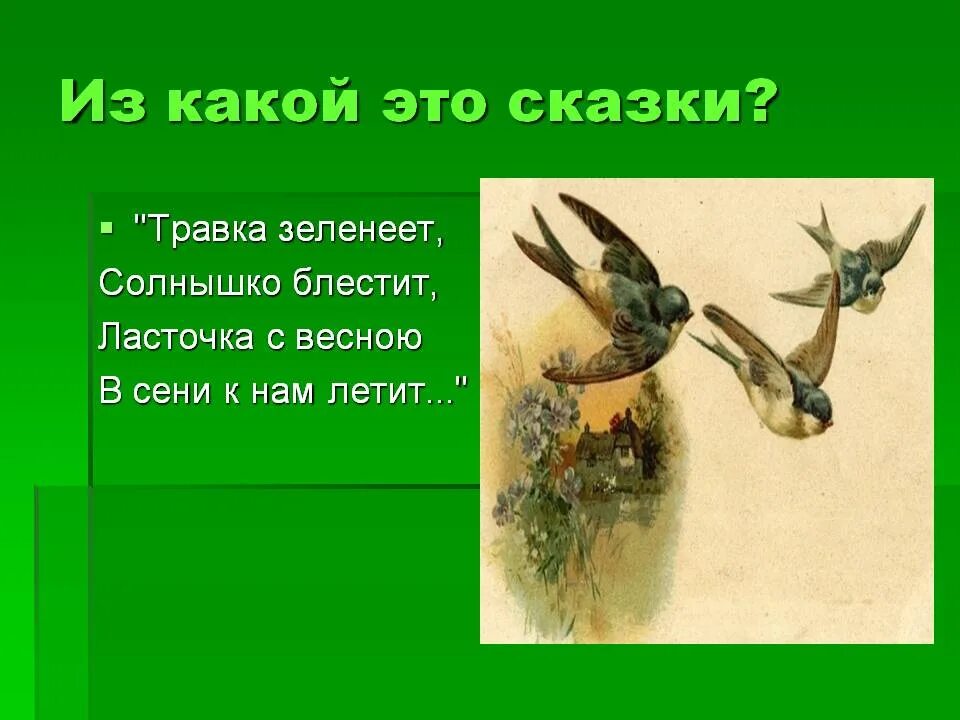 Из какой это сказки?

"Травка зеленеет,
Солнышко блестит,
Ласточка с весною
В сени к нам летит..."